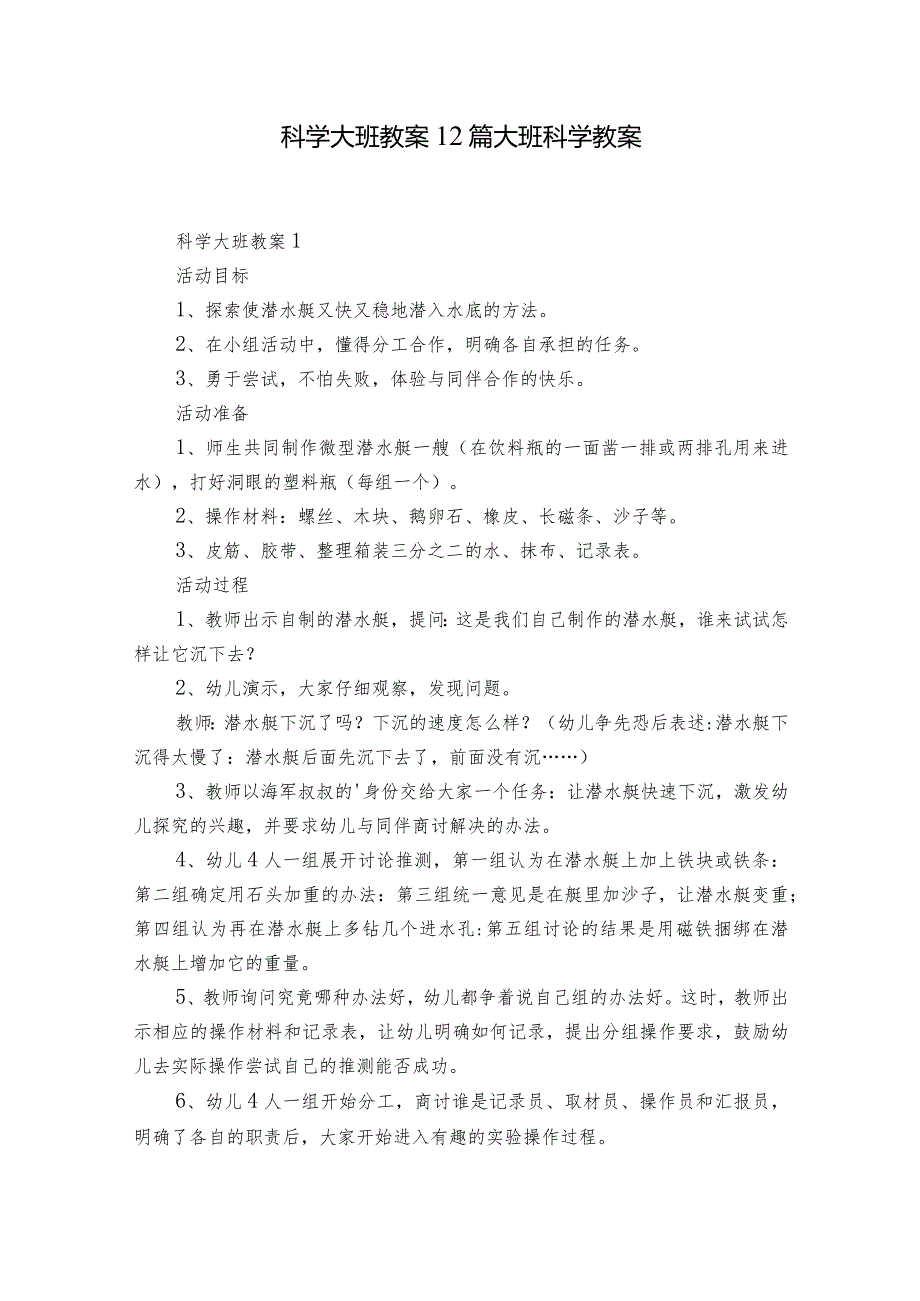 科学大班教案12篇大班科学教案

科学大班教案1

活动目标

1、探索使潜水艇又快又稳地潜入水底的方法。

2、在小组活动中，懂得分工合作，明确各自承担的任务。

3、勇于尝试，不怕失败，体验与同伴合作的快乐。

活动准备

1、师生共同制作微型潜水艇一艘（在饮料瓶的一面凿一排或两排孔用来进水），打好洞眼的塑料瓶（每组一个）。

2、操作材料：螺丝、木块、鹅卵石、橡皮、长磁条、沙子等。

3、皮筋、胶带、整理箱装三分之二的水、抹布、记录表。

活动过程

1、教师出示自制的潜水艇，提问：这是我们自己制作的潜水艇，谁来试试怎样让它沉下去？

2、幼儿演示，大家仔细观察，发现问题。

教师：潜水艇下沉了吗？下沉的速度怎么样？（幼儿争先恐后表述：潜水艇下沉得太慢了：潜水艇后面先沉下去了，前面没有沉……）

3、教师以海军叔叔的'身份交给大家一个任务：让潜水艇快速下沉，激发幼儿探究的兴趣，并要求幼儿与同伴商讨解决的办法。

4、幼儿4人一组展开讨论推测，第一组认为在潜水艇上加上铁块或铁条：第二组确定用石头加重的办法：第三组统一意见是在艇里加沙子，让潜水艇变重；第四组认为再在潜水艇上多钻几个进水孔：第五组讨论的结果是用磁铁捆绑在潜水艇上增加它的重量。

5、教师询问究竟哪种办法好，幼儿都争着说自己组的办法好。这时，教师出示相应的操作材料和记录表，让幼儿明确如何记录，提出分组操作要求，鼓励幼儿去实际操作尝试自己的推测能否成功。

6、幼儿4人一组开始分工，商讨谁是记录员、取材员、操作员和汇报员，明确了各自的职责后，大家开始进入有趣的实验操作过程。